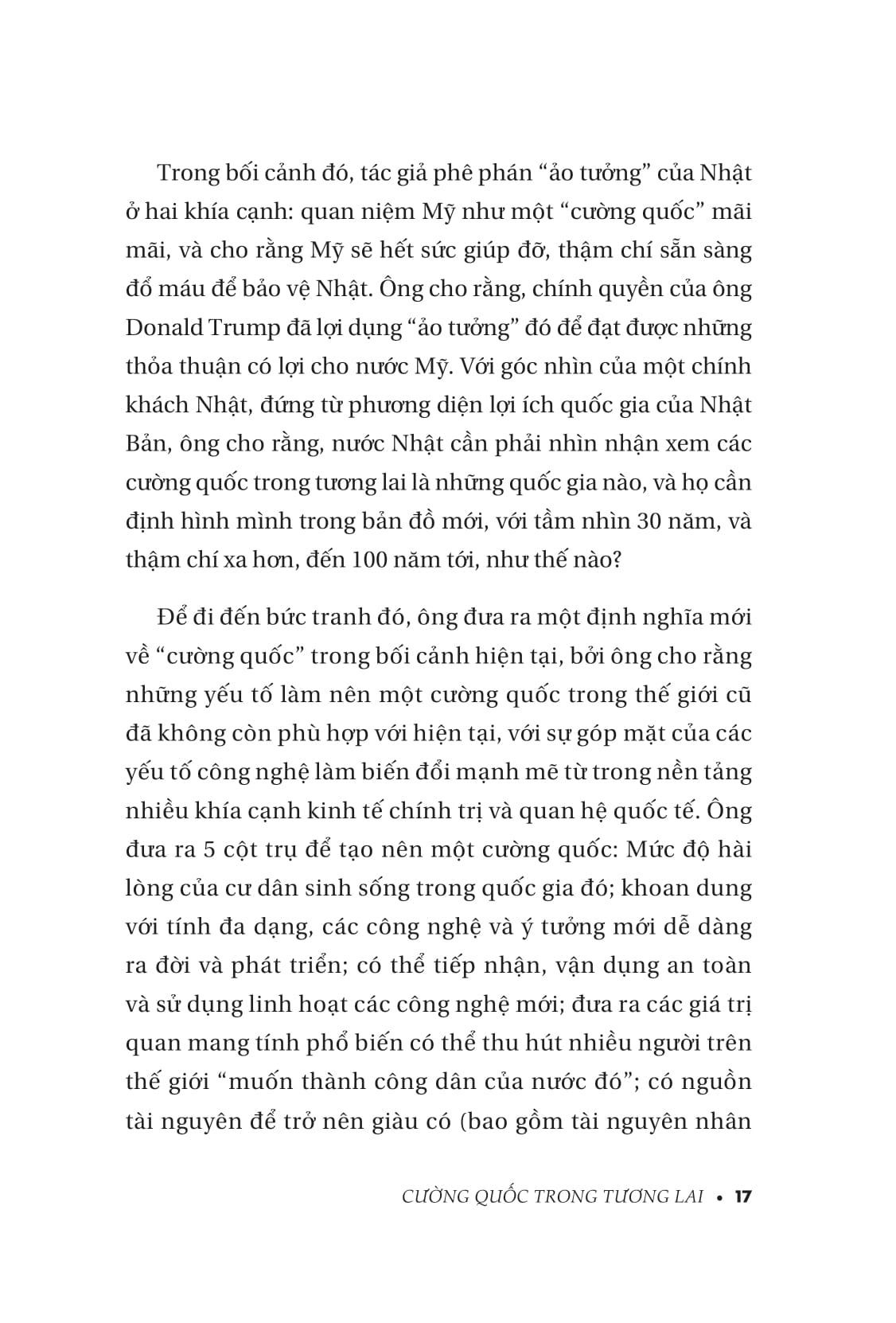 Trong bối cảnh đó, tác giả phê phán “ảo tưởng” của Nhật ở hai khía cạnh: quan niệm Mỹ như một “cường quốc” mãi mãi, và cho rằng Mỹ sẽ hết sức giúp đỡ, thậm chí sẵn sàng đổ máu để bảo vệ Nhật. Ông cho rằng, chính quyền của ông Donald Trump đã lợi dụng “ảo tưởng” đó để đạt được những thỏa thuận có lợi cho nước Mỹ. Với góc nhìn của một chính khách Nhật, đứng từ phương diện lợi ích quốc gia của Nhật Bản, ông cho rằng, nước Nhật cần phải nhìn nhận xem các cường quốc trong tương lai là những quốc gia nào, và họ cần định hình mình trong bản đồ mới, với tầm nhìn 30 năm, và thậm chí xa hơn, đến 100 năm tới, như thế nào?

Để đi đến bức tranh đó, ông đưa ra một định nghĩa mới về “cường quốc” trong bối cảnh hiện tại, bởi ông cho rằng những yếu tố làm nên một cường quốc trong thế giới cũ đã không còn phù hợp với hiện tại, với sự góp mặt của các yếu tố công nghệ làm biến đổi mạnh mẽ từ trong nền tảng nhiều khía cạnh kinh tế chính trị và quan hệ quốc tế. Ông đưa ra 5 cột trụ để tạo nên một cường quốc: Mức độ hài lòng của cư dân sinh sống trong quốc gia đó; khoan dung với tính đa dạng, các công nghệ và ý tưởng mới dễ dàng ra đời và phát triển; có thể tiếp nhận, vận dụng an toàn và sử dụng linh hoạt các công nghệ mới; đưa ra các giá trị quan mang tính phổ biến có thể thu hút nhiều người trên thế giới “muốn thành công dân của nước đó”; có nguồn tài nguyên để trở nên giàu có (bao gồm tài nguyên nhân

CƯỜNG QUỐC TRONG TƯƠNG LAI • 17